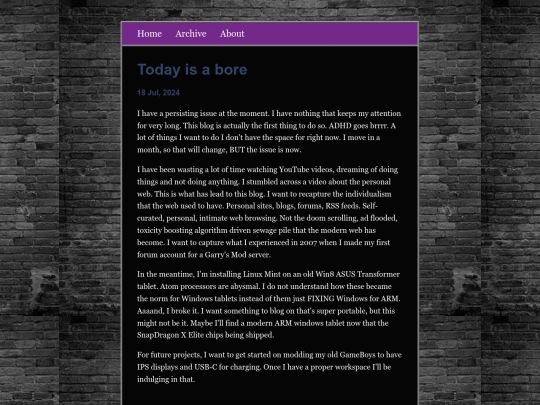 Home Archive About

Today is a bore

18 Jul, 2024

I have a persisting issue at the moment. I have nothing that keeps my attention for very long. This blog is actually the first thing to do so. ADHD goes brrrr. A lot of things I want to do I don't have the space for right now. I move in a month, so that will change, BUT the issue is now.

I have been wasting a lot of time watching YouTube videos, dreaming of doing things and not doing anything. I stumbled across a video about the personal web. This is what has lead to this blog. I want to recapture the individualism that the web used to have. Personal sites, blogs, forums, RSS feeds. Self-curated, personal, intimate web browsing. Not the doom scrolling, ad flooded, toxicity boosting algorithm driven sewage pile that the modern web has become. I want to capture what I experienced in 2007 when I made my first forum account for a Garry's Mod server.

In the meantime, I'm installing Linux Mint on an old Win8 ASUS Transformer tablet. Atom processors are abysmal. I do not understand how these became the norm for Windows tablets instead of them just FIXING Windows for ARM. Aaaand, I broke it. I want something to blog on that's super portable, but this might not be it. Maybe I'll find a modern ARM windows tablet now that the SnapDragon X Elite chips being shipped.

For future projects, I want to get started on modding my old GameBoys to have IPS displays and USB-C for charging. Once I have a proper workspace I'll be indulging in that.